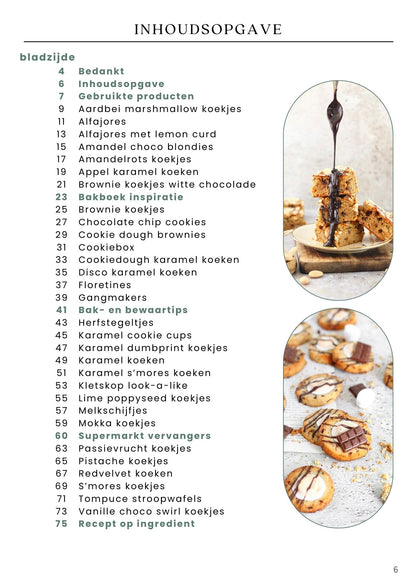 INHOUDSOPGAVE

bladzijde

4 Bedankt
6 Inhoudsopgave
7 Gebruikte producten
9 Aardbei marshmallow koekjes
11 Alfajores
13 Alfajores met lemon curd
15 Amandel choco blondies
17 Amandelrots koekjes
19 Appel karamel koeken
21 Brownie koekjes witte chocolade
23 Bakboek inspiratie
25 Brownie koekjes
27 Chocolate chip cookies
29 Cookie dough brownies
31 Cookiebox
33 Cookiedough karamel koeken
35 Disco karamel koeken
37 Floretines
39 Gangmakers
41 Bak- en bewaartips
43 Herfstegeltjes
45 Karamel cookie cups
47 Karamel dumbprint koekjes
49 Karamel koeken
51 Karamel s'mores koeken
53 Kletskop look-a-like
55 Lime poppyseed koekjes
57 Melkschijfjes
59 Mokka koekjes
60 Supermarkt vervangers
63 Passievrucht koekjes
65 Pistache koekjes
67 Redvelvet koeken
69 S'mores koekjes
71 Tompuce stroopwafels
73 Vanille choco swirl koekjes
75 Recept op ingredient

6